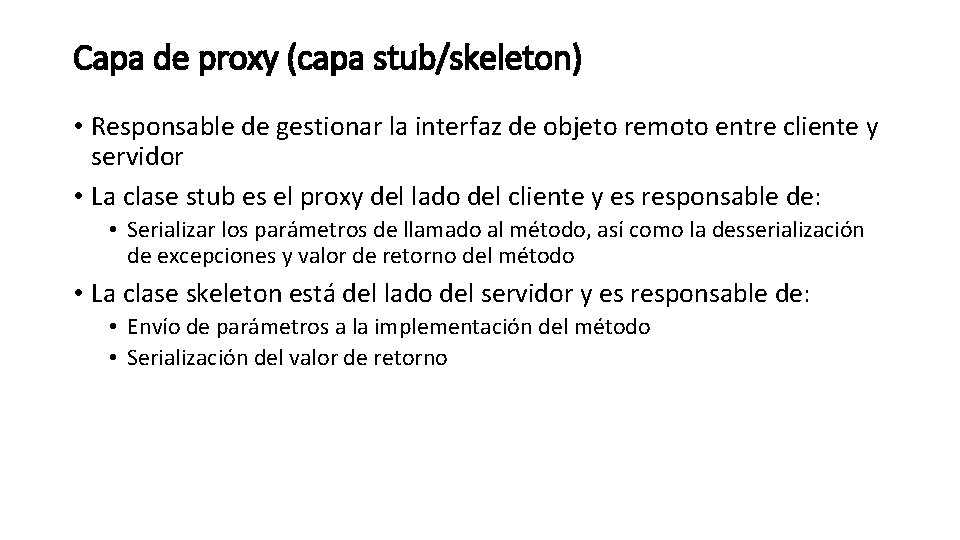 Capa de proxy (capa stub/skeleton)

• Responsable de gestionar la interfaz de objeto remoto entre cliente y servidor

• La clase stub es el proxy del lado del cliente y es responsable de:

• Serializar los parámetros de llamado al método, así como la desserialización de excepciones y valor de retorno del método

• La clase skeleton está del lado del servidor y es responsable de:

• Envío de parámetros a la implementación del método

• Serialización del valor de retorno